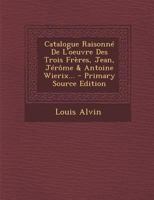 Catalogue Raisonné De L'oeuvre Des Trois Frères, Jean, Jérôme & Antoine Wierix... - Primary Source Edition

Louis Alvin